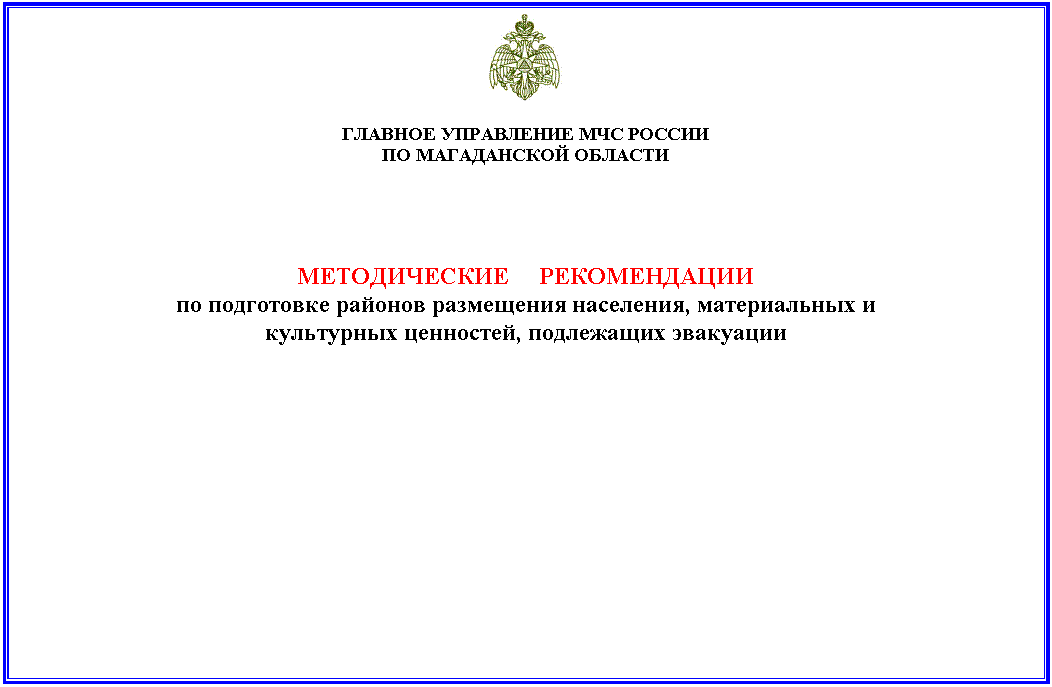 ГЛАВНОЕ УПРАВЛЕНИЕ МЧС РОССИИ
ПО МАГАДАНСКОЙ ОБЛАСТИ

МЕТОДИЧЕСКИЕ РЕКОМЕНДАЦИИ
по подготовке районов размещения населения, материальных и культурных ценностей, подлежащих эвакуации